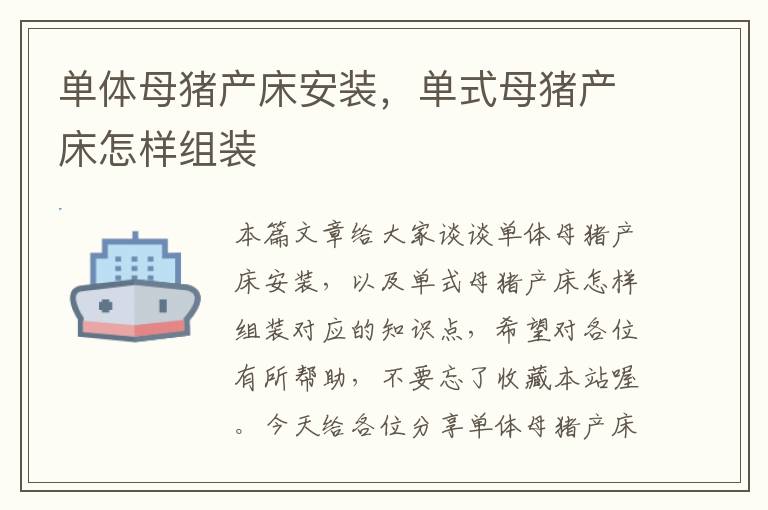 单体母猪产床安装，单式母猪产床怎样组装

本篇文章给大家谈谈单体母猪产床安装，以及单式母猪产床怎样组装对应的知识点，希望对各位有所帮助，不要忘了收藏本站喔。今天给各位分享单体母猪产床